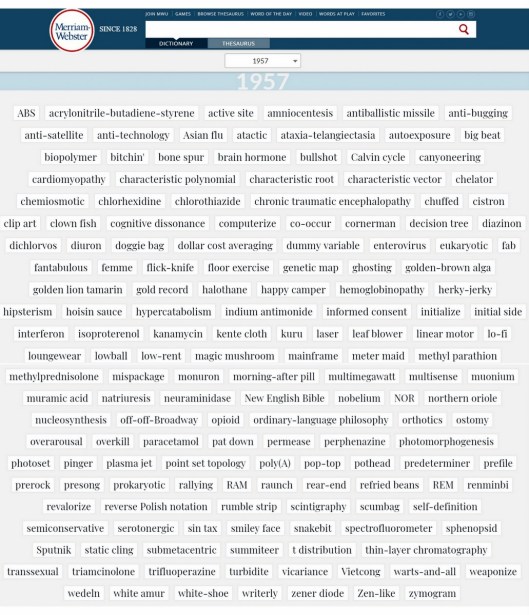 Merriam-Webster SINCE 1828

JOIN MWU | GAMES | BROWSE THESAURUS | WORD OF THE DAY | VIDEO | WORDS AT PLAY | FAVORITES

DICTIONARY THESAURUS

1957

1957

ABS acrylonitrile-butadiene-styrene active site amniocentesis antiballistic missile anti-bugging anti-satellite anti-technology Asian flu atactic ataxia-telangiectasia autoexposure big beat biopolymer bitchin' bone spur brain hormone bullshot Calvin cycle canyoneering cardiomyopathy characteristic polynomial characteristic root characteristic vector chelator chemiosmotic chlorhexidine chlorothiazide chronic traumatic encephalopathy chuffed cistron clip art clown fish cognitive dissonance computerize co-occur cornerman decision tree diazinon dichlorvos diuron doggie bag dollar cost averaging dummy variable enterovirus eukaryotic fab fantabulous femme flick-knife floor exercise genetic map ghosting golden-brown alga golden lion tamarin gold record halothane happy camper hemoglobinopathy herky-jerky hipsterism hoisin sauce hypercatabolism indium antimonide informed consent initialize initial side interferon isoproterenol kanamycin kente cloth kuru laser leaf blower linear motor lo-fi loungewear lowball low-rent magic mushroom mainframe meter maid methyl parathion methylprednisolone mispackage monuron morning-after pill multimegawatt multisense muonium muramic acid natriuresis neuraminidase New English Bible nobelium NOR northern oriole nucleosynthesis off-off-Broadway opioid ordinary-language philosophy orthotics ostomy overarousal overkill paracetamol pat down permease perphenazine photomorphogenesis photoset pinger plasma jet point set topology poly(A) pop-top pothead predeterminer prefile prerock presong prokaryotic rallying RAM raunch rear-end refried beans REM renminbi revalorize reverse Polish notation rumble strip scintigraphy scumbag self-definition semiconservative serotonergic sin tax smiley face snakebit spectrofluorometer sphenopsid Sputnik static cling submetacentric summiteer t distribution thin-layer chromatography transsexual triamcinolone trifluoperazine turbidite vicariance Vietcong warts-and-all weaponize wedeln white amur white-shoe writerly zener diode Zen-like zymogram